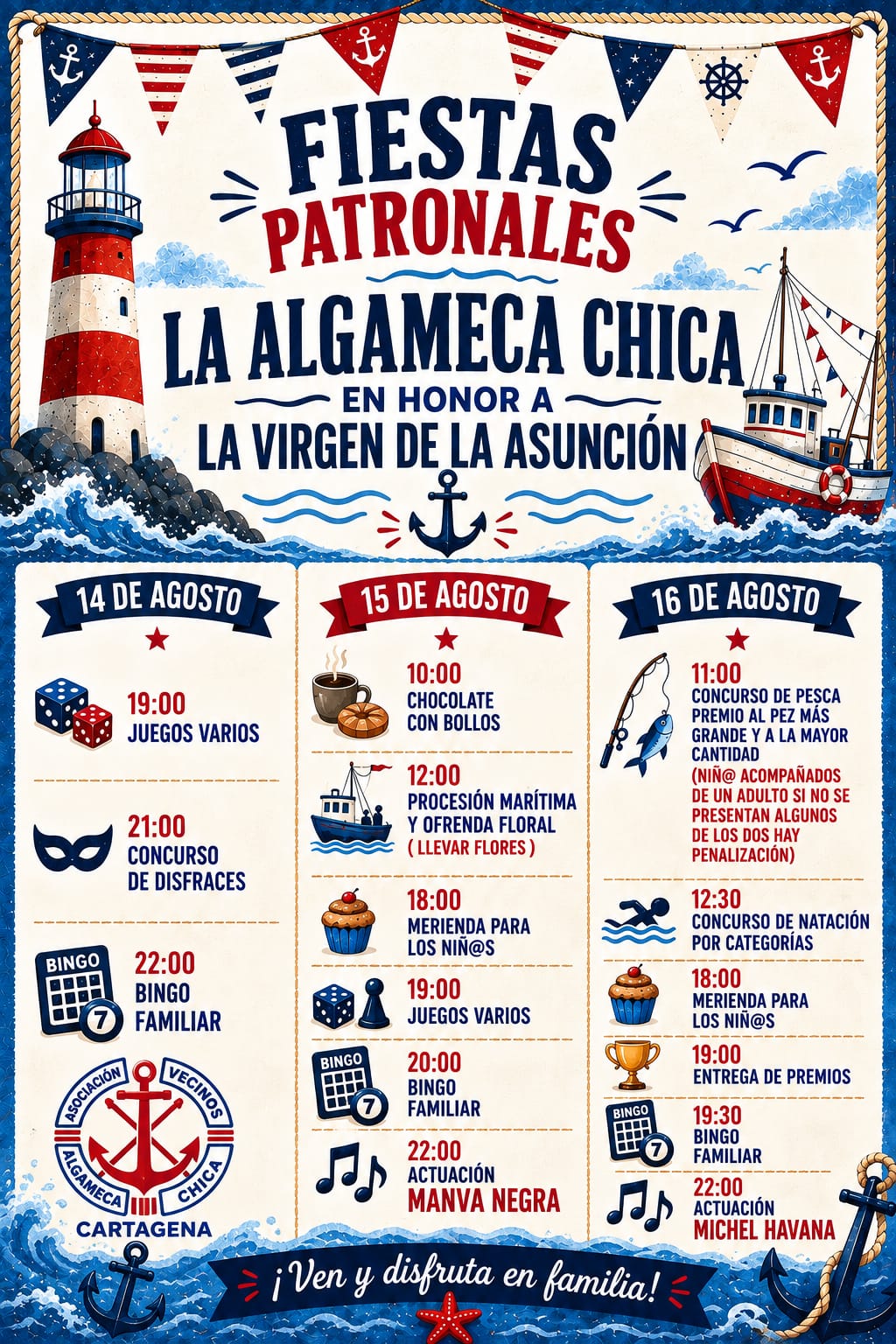 FIESTAS PATRONALES

LA ALGAMECA CHICA

EN HONOR A

LA VIRGEN DE LA ASUNCIÓN

14 DE AGOSTO

19:00
JUEGOS VARIOS

21:00
CONCURSO DE DISFRACES

BINGO
7
22:00
BINGO FAMILIAR

ASOCIACIÓN VECINOS ALGAMECA CHICA
CARTAGENA

15 DE AGOSTO

10:00
CHOCOLATE CON BOLLOS

12:00
PROCESIÓN MARÍTIMA Y OFRENDA FLORAL
( LLEVAR FLORES )

18:00
MERIENDA PARA LOS NIÑ@S

19:00
JUEGOS VARIOS

BINGO
7
20:00
BINGO FAMILIAR

22:00
ACTUACIÓN
MANVA NEGRA

16 DE AGOSTO

11:00
CONCURSO DE PESCA PREMIO AL PEZ MÁS GRANDE Y A LA MAYOR CANTIDAD
(NIÑ@ ACOMPAÑADOS DE UN ADULTO SI NO SE PRESENTAN ALGUNOS DE LOS DOS HAY PENALIZACIÓN)

12:30
CONCURSO DE NATACIÓN POR CATEGORÍAS

18:00
MERIENDA PARA LOS NIÑ@S

19:00
ENTREGA DE PREMIOS

BINGO
7
19:30
BINGO FAMILIAR

22:00
ACTUACIÓN
MICHEL HAVANA

¡Ven y disfruta en familia!